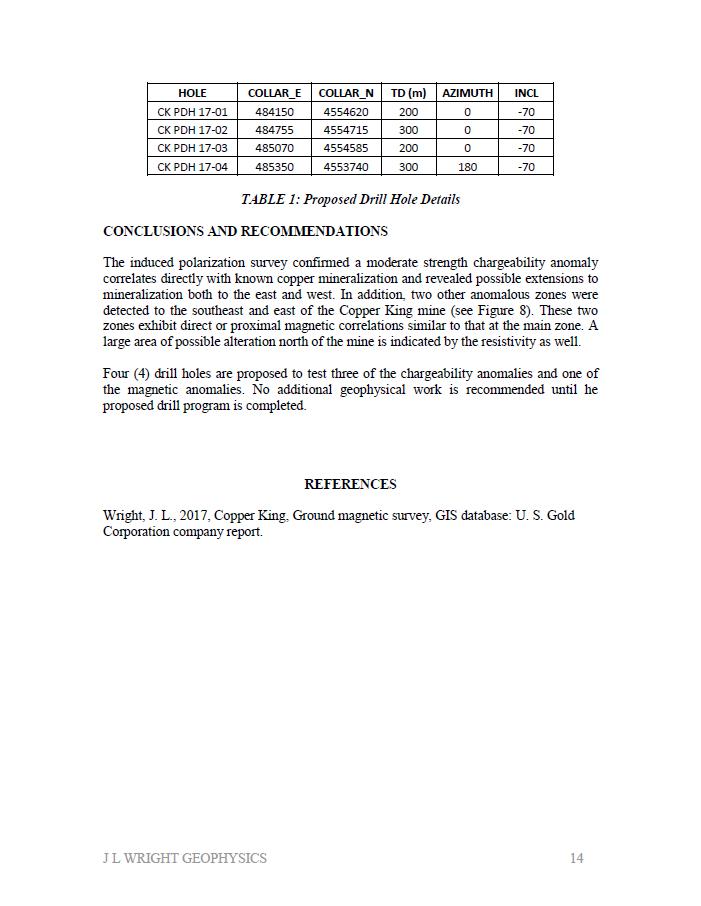 | HOLE | COLLAR_E | COLLAR_N | TD (m) | AZIMUTH | INCL |
|---|---|---|---|---|---|
| CK PDH 17-01 | 484150 | 4554620 | 200 | 0 | -70 |
| CK PDH 17-02 | 484755 | 4554715 | 300 | 0 | -70 |
| CK PDH 17-03 | 485070 | 4554585 | 200 | 0 | -70 |
| CK PDH 17-04 | 485350 | 4553740 | 300 | 180 | -70 |

TABLE 1: Proposed Drill Hole Details

CONCLUSIONS AND RECOMMENDATIONS

The induced polarization survey confirmed a moderate strength chargeability anomaly correlates directly with known copper mineralization and revealed possible extensions to mineralization both to the east and west. In addition, two other anomalous zones were detected to the southeast and east of the Copper King mine (see Figure 8). These two zones exhibit direct or proximal magnetic correlations similar to that at the main zone. A large area of possible alteration north of the mine is indicated by the resistivity as well.

Four (4) drill holes are proposed to test three of the chargeability anomalies and one of the magnetic anomalies. No additional geophysical work is recommended until he proposed drill program is completed.

REFERENCES

Wright, J. L., 2017, Copper King, Ground magnetic survey, GIS database: U. S. Gold Corporation company report.

J L WRIGHT GEOPHYSICS 14